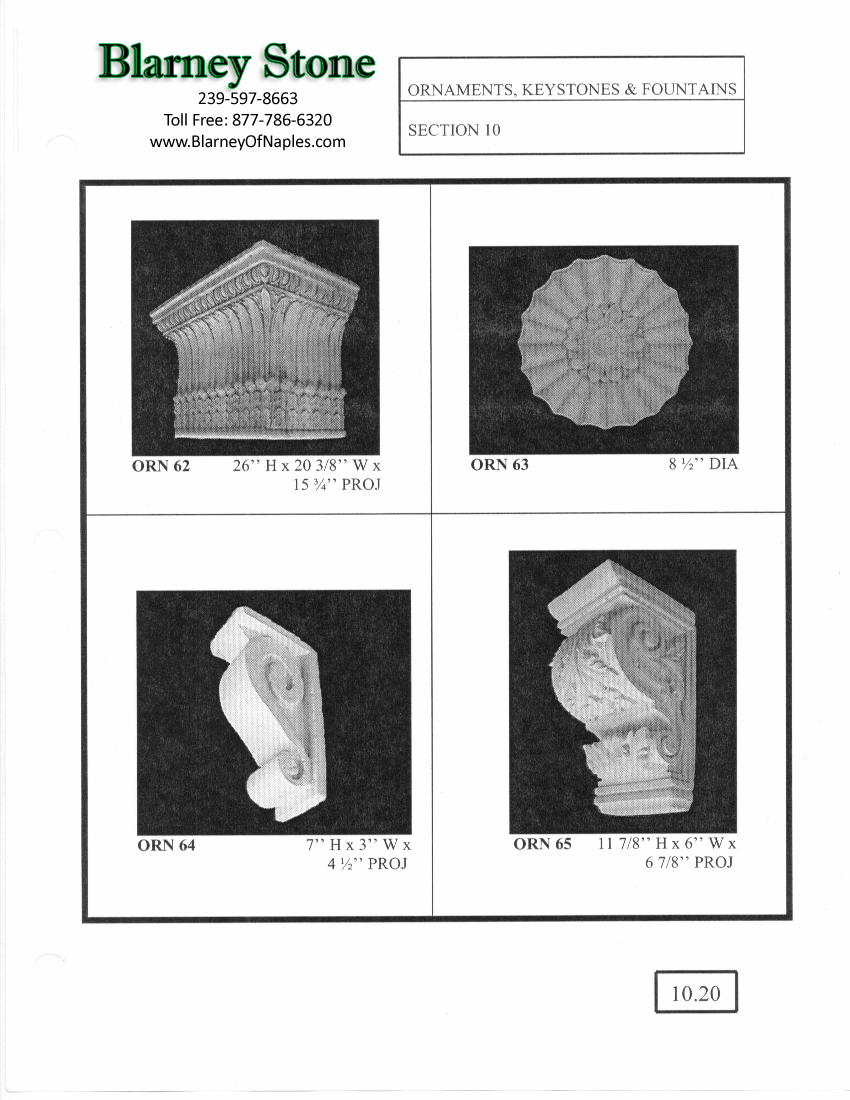 Blarney Stone
239-597-8663
Toll Free: 877-786-6320
www.BlarneyOfNaples.com

ORNAMENTS, KEYSTONES & FOUNTAINS

SECTION 10

ORN 62 26'' H x 20 3/8'' W x 15 ¾'' PROJ

ORN 63 8 ½'' DIA

ORN 64 7'' H x 3'' W x 4 ½'' PROJ

ORN 65 11 7/8'' H x 6'' W x 6 7/8'' PROJ

10.20